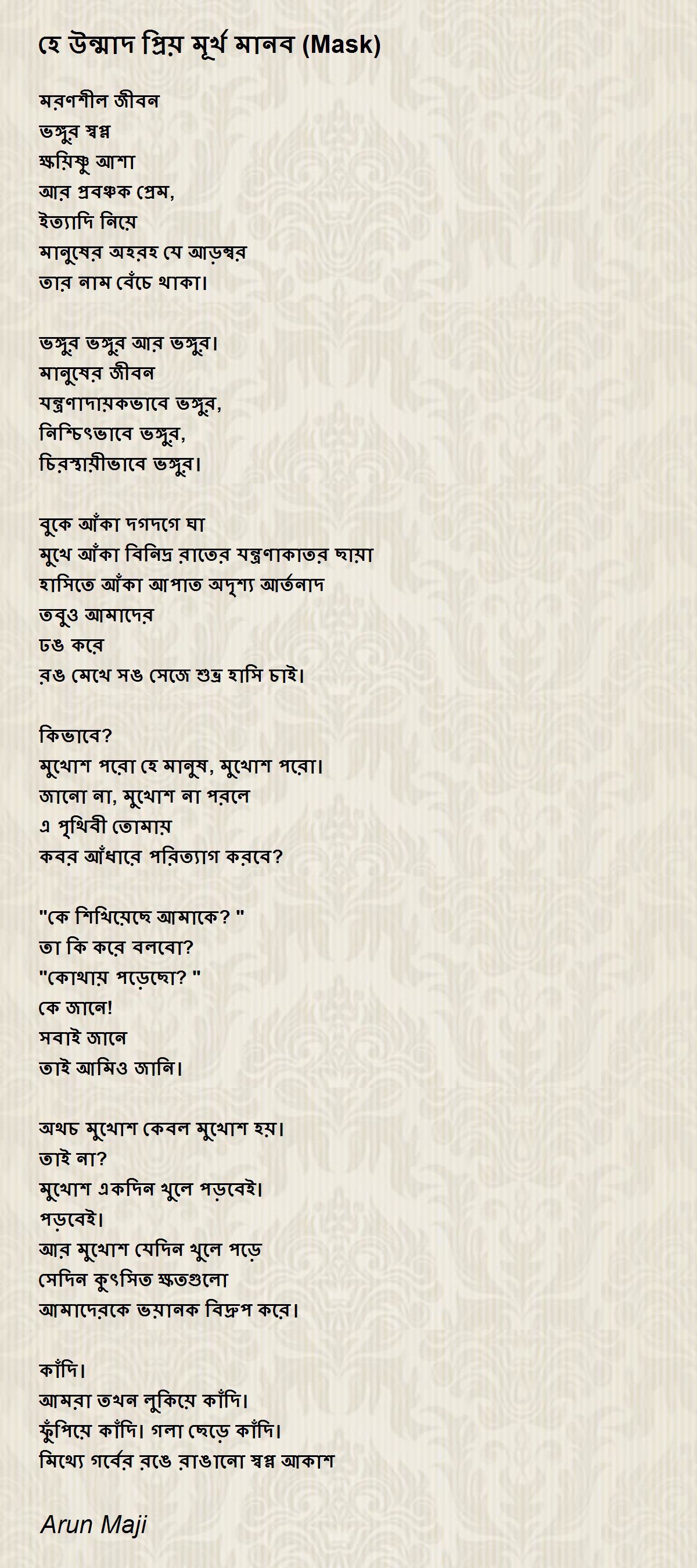 হে উন্মাদ প্রিয় মূর্খ মানব (Mask)

মরণশীল জীবন
ভঙ্গুর স্বপ্ন
ক্ষয়িষ্ণু আশা
আর প্রবঞ্চক প্রেম,
ইত্যাদি নিয়ে
মানুষের অহরহ যে আড়ম্বর
তার নাম বেঁচে থাকা।

ভঙ্গুর ভঙ্গুর আর ভঙ্গুর।
মানুষের জীবন
যন্ত্রণাদায়কভাবে ভঙ্গুর,
নিশ্চিৎভাবে ভঙ্গুর,
চিরস্থায়ীভাবে ভঙ্গুর।

বুকে আঁকা দগদগে ঘা
মুখে আঁকা বিনিদ্র রাতের যন্ত্রণাকাতর ছায়া
হাসিতে আঁকা আপাত অদৃশ্য আর্তনাদ
তবুও আমাদের
ঢঙ করে
রঙ মেখে সঙ সেজে শুভ্র হাসি চাই।

কিভাবে?
মুখোশ পরো হে মানুষ, মুখোশ পরো।
জানো না, মুখোশ না পরলে
এ পৃথিবী তোমায়
কবর আঁধারে পরিত্যাগ করবে?

"কে শিখিয়েছে আমাকে? "
তা কি করে বলবো?
"কোথায় পড়েছো? "
কে জানে!
সবাই জানে
তাই আমিও জানি।

অথচ মুখোশ কেবল মুখোশ হয়।
তাই না?
মুখোশ একদিন খুলে পড়বেই।
পড়বেই।
আর মুখোশ যেদিন খুলে পড়ে
সেদিন কুৎসিত ক্ষতগুলো
আমাদেরকে ভয়ানক বিদ্রুপ করে।

কাঁদি।
আমরা তখন লুকিয়ে কাঁদি।
ফুঁপিয়ে কাঁদি। গলা ছেড়ে কাঁদি।
মিথ্যে গর্বের রঙে রাঙানো স্বপ্ন আকাশ

Arun Maji